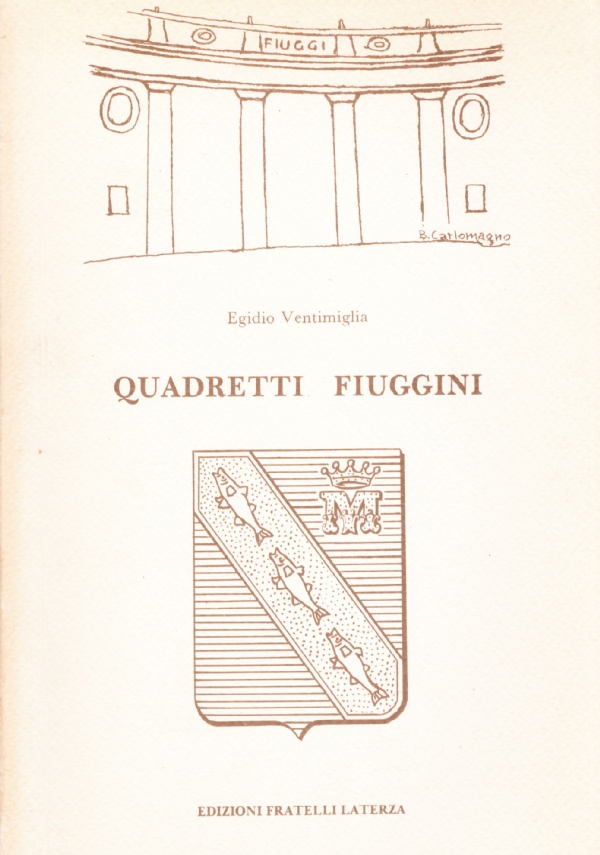 FIUGGI

B. Carlomagno

Egidio Ventimiglia

QUADRETTI FIUGGINI

M

EDIZIONI FRATELLI LATERZA